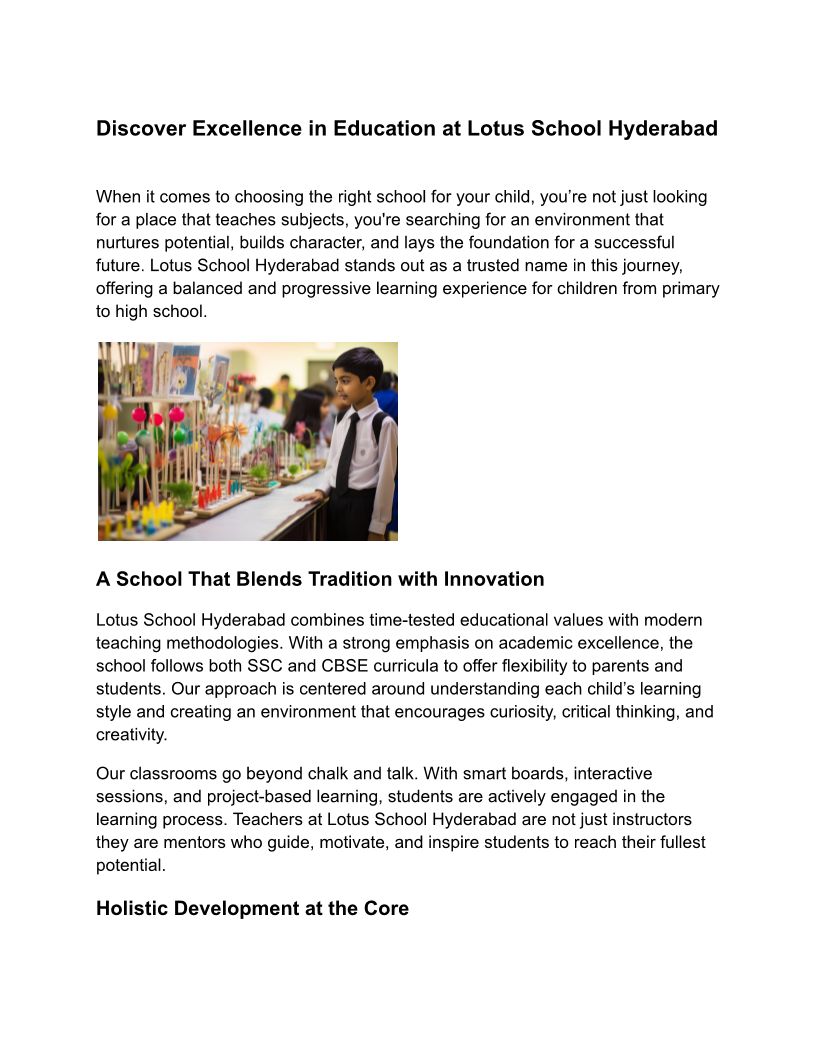 Discover Excellence in Education at Lotus School Hyderabad

When it comes to choosing the right school for your child, you’re not just looking for a place that teaches subjects, you're searching for an environment that nurtures potential, builds character, and lays the foundation for a successful future. Lotus School Hyderabad stands out as a trusted name in this journey, offering a balanced and progressive learning experience for children from primary to high school.

A School That Blends Tradition with Innovation

Lotus School Hyderabad combines time-tested educational values with modern teaching methodologies. With a strong emphasis on academic excellence, the school follows both SSC and CBSE curricula to offer flexibility to parents and students. Our approach is centered around understanding each child’s learning style and creating an environment that encourages curiosity, critical thinking, and creativity.

Our classrooms go beyond chalk and talk. With smart boards, interactive sessions, and project-based learning, students are actively engaged in the learning process. Teachers at Lotus School Hyderabad are not just instructors they are mentors who guide, motivate, and inspire students to reach their fullest potential.

Holistic Development at the Core